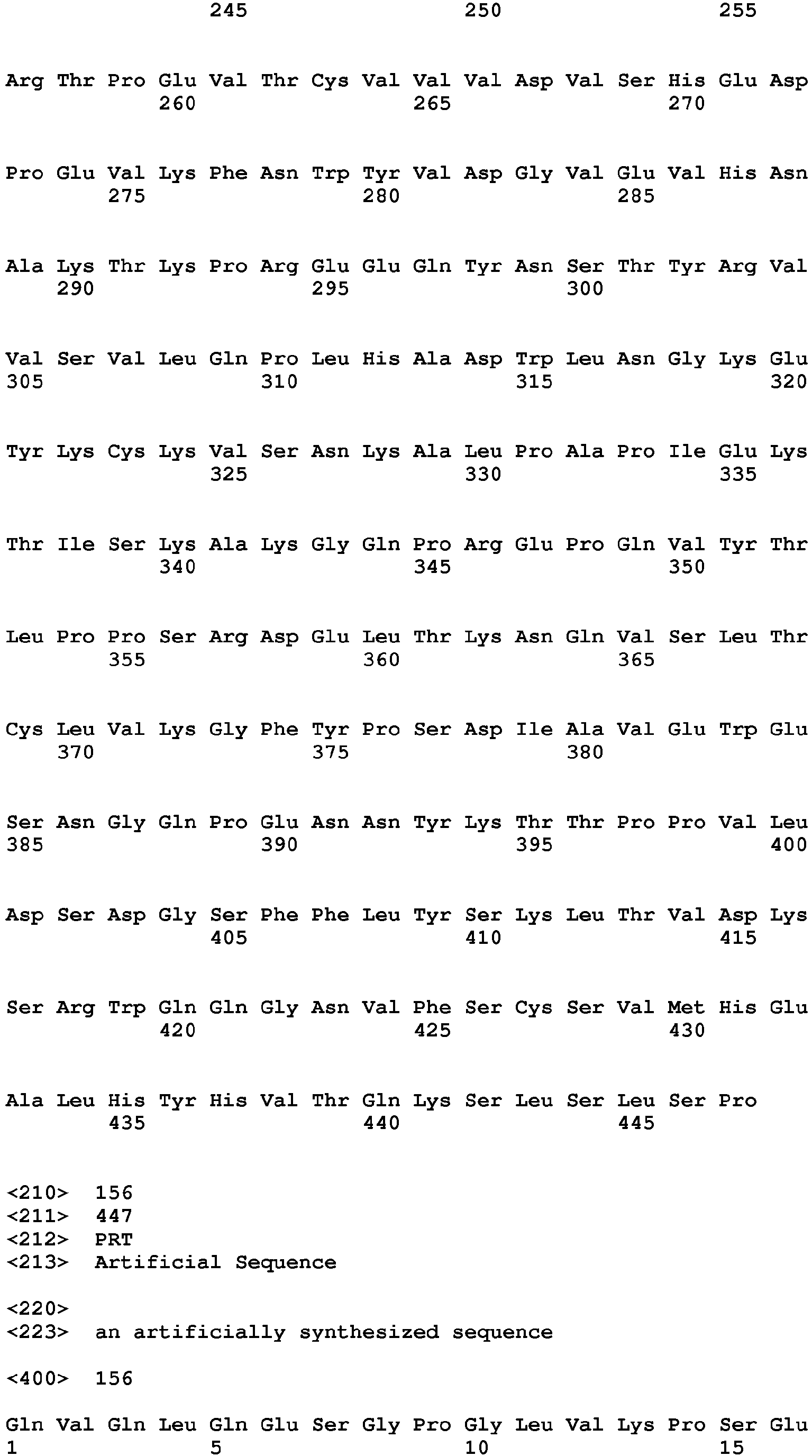 245 250 255

Arg Thr Pro Glu Val Thr Cys Val Val Val Asp Val Ser His Glu Asp
260 265 270

Pro Glu Val Lys Phe Asn Trp Tyr Val Asp Gly Val Glu Val His Asn
275 280 285

Ala Lys Thr Lys Pro Arg Glu Glu Gln Tyr Asn Ser Thr Tyr Arg Val
290 295 300

Val Ser Val Leu Gln Pro Leu His Ala Asp Trp Leu Asn Gly Lys Glu
305 310 315 320

Tyr Lys Cys Lys Val Ser Asn Lys Ala Leu Pro Ala Pro Ile Glu Lys
325 330 335

Thr Ile Ser Lys Ala Lys Gly Gln Pro Arg Glu Pro Gln Val Tyr Thr
340 345 350

Leu Pro Pro Ser Arg Asp Glu Leu Thr Lys Asn Gln Val Ser Leu Thr
355 360 365

Cys Leu Val Lys Gly Phe Tyr Pro Ser Asp Ile Ala Val Glu Trp Glu
370 375 380

Ser Asn Gly Gln Pro Glu Asn Asn Tyr Lys Thr Thr Pro Pro Val Leu
385 390 395 400

Asp Ser Asp Gly Ser Phe Phe Leu Tyr Ser Lys Leu Thr Val Asp Lys
405 410 415

Ser Arg Trp Gln Gln Gly Asn Val Phe Ser Cys Ser Val Met His Glu
420 425 430

Ala Leu His Tyr His Val Thr Gln Lys Ser Leu Ser Leu Ser Pro
435 440 445

<210> 156
<211> 447
<212> PRT
<213> Artificial Sequence

<220>
<223> an artificially synthesized sequence

<400> 156

Gln Val Gln Leu Gln Glu Ser Gly Pro Gly Leu Val Lys Pro Ser Glu
1 5 10 15